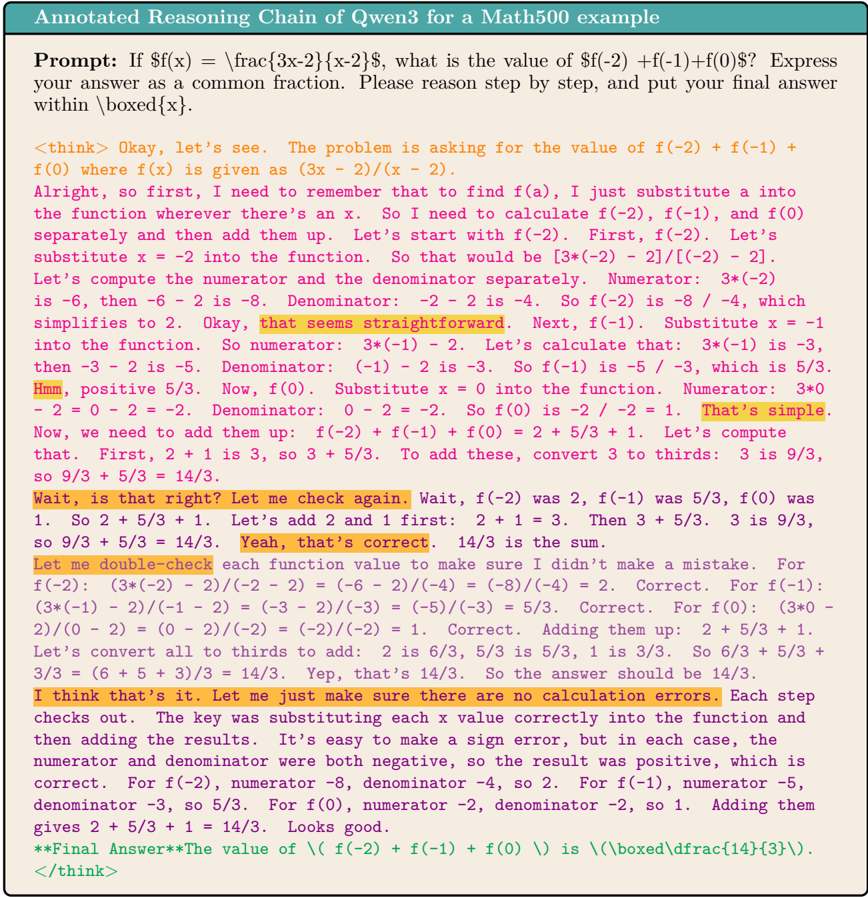 Annotated Reasoning Chain of Qwen3 for a Math500 example

Prompt: If $f(x) = \frac{3x-2}{x-2}$, what is the value of $f(-2) +f(-1)+f(0)$? Express your answer as a common fraction. Please reason step by step, and put your final answer within \boxed{x}.

<think> Okay, let's see. The problem is asking for the value of f(-2) + f(-1) + f(0) where f(x) is given as (3x - 2)/(x - 2).
Alright, so first, I need to remember that to find f(a), I just substitute a into the function wherever there's an x. So I need to calculate f(-2), f(-1), and f(0) separately and then add them up. Let's start with f(-2). First, f(-2). Let's substitute x = -2 into the function. So that would be [3*(-2) - 2]/[(-2) - 2]. Let's compute the numerator and the denominator separately. Numerator: 3*(-2) is -6, then -6 - 2 is -8. Denominator: -2 - 2 is -4. So f(-2) is -8 / -4, which simplifies to 2. Okay, that seems straightforward. Next, f(-1). Substitute x = -1 into the function. So numerator: 3*(-1) - 2. Let's calculate that: 3*(-1) is -3, then -3 - 2 is -5. Denominator: (-1) - 2 is -3. So f(-1) is -5 / -3, which is 5/3. Hmm, positive 5/3. Now, f(0). Substitute x = 0 into the function. Numerator: 3*0 - 2 = 0 - 2 = -2. Denominator: 0 - 2 = -2. So f(0) is -2 / -2 = 1. That's simple. Now, we need to add them up: f(-2) + f(-1) + f(0) = 2 + 5/3 + 1. Let's compute that. First, 2 + 1 is 3, so 3 + 5/3. To add these, convert 3 to thirds: 3 is 9/3, so 9/3 + 5/3 = 14/3.
Wait, is that right? Let me check again. Wait, f(-2) was 2, f(-1) was 5/3, f(0) was 1. So 2 + 5/3 + 1. Let's add 2 and 1 first: 2 + 1 = 3. Then 3 + 5/3. 3 is 9/3, so 9/3 + 5/3 = 14/3. Yeah, that's correct. 14/3 is the sum.
Let me double-check each function value to make sure I didn't make a mistake. For f(-2): (3*(-2) - 2)/(-2 - 2) = (-6 - 2)/(-4) = (-8)/(-4) = 2. Correct. For f(-1): (3*(-1) - 2)/(-1 - 2) = (-3 - 2)/(-3) = (-5)/(-3) = 5/3. Correct. For f(0): (3*0 - 2)/(0 - 2) = (0 - 2)/(-2) = (-2)/(-2) = 1. Correct. Adding them up: 2 + 5/3 + 1. Let's convert all to thirds to add: 2 is 6/3, 5/3 is 5/3, 1 is 3/3. So 6/3 + 5/3 + 3/3 = (6 + 5 + 3)/3 = 14/3. Yep, that's 14/3. So the answer should be 14/3.
I think that's it. Let me just make sure there are no calculation errors. Each step checks out. The key was substituting each x value correctly into the function and then adding the results. It's easy to make a sign error, but in each case, the numerator and denominator were both negative, so the result was positive, which is correct. For f(-2), numerator -8, denominator -4, so 2. For f(-1), numerator -5, denominator -3, so 5/3. For f(0), numerator -2, denominator -2, so 1. Adding them gives 2 + 5/3 + 1 = 14/3. Looks good.
**Final Answer**The value of \( f(-2) + f(-1) + f(0) \) is \(\boxed\dfrac{14}{3}\).
</think>